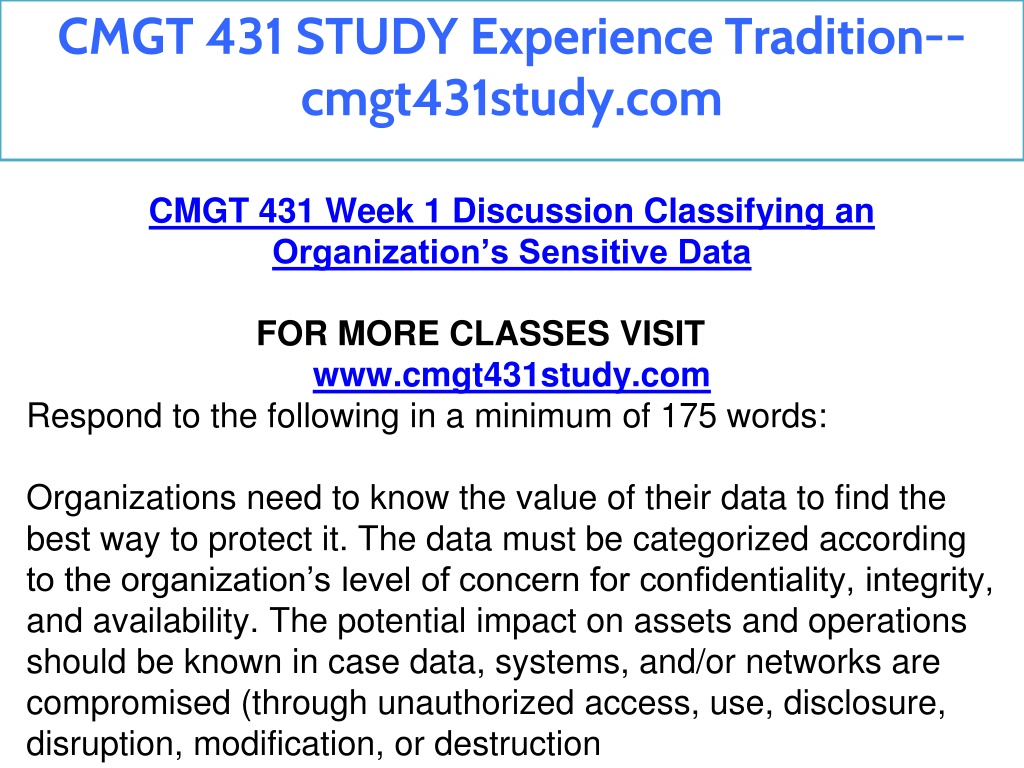 CMGT 431 STUDY Experience Tradition--cmgt431study.com

CMGT 431 Week 1 Discussion Classifying an Organization’s Sensitive Data

FOR MORE CLASSES VISIT
www.cmgt431study.com

Respond to the following in a minimum of 175 words:

Organizations need to know the value of their data to find the best way to protect it. The data must be categorized according to the organization’s level of concern for confidentiality, integrity, and availability. The potential impact on assets and operations should be known in case data, systems, and/or networks are compromised (through unauthorized access, use, disclosure, disruption, modification, or destruction